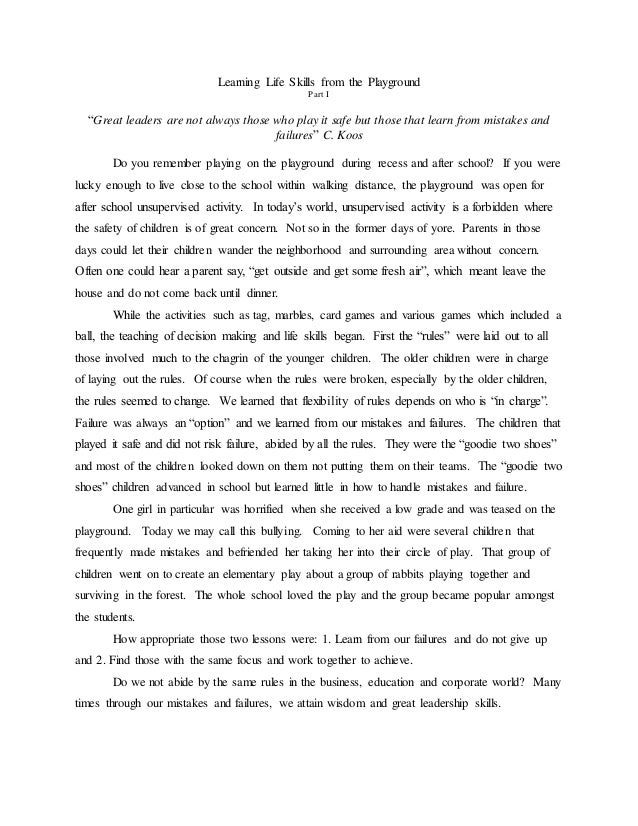 Learning Life Skills from the Playground
Part I

"Great leaders are not always those who play it safe but those that learn from mistakes and failures" C. Koos

Do you remember playing on the playground during recess and after school? If you were lucky enough to live close to the school within walking distance, the playground was open for after school unsupervised activity. In today's world, unsupervised activity is a forbidden where the safety of children is of great concern. Not so in the former days of yore. Parents in those days could let their children wander the neighborhood and surrounding area without concern. Often one could hear a parent say, "get outside and get some fresh air", which meant leave the house and do not come back until dinner.

While the activities such as tag, marbles, card games and various games which included a ball, the teaching of decision making and life skills began. First the "rules" were laid out to all those involved much to the chagrin of the younger children. The older children were in charge of laying out the rules. Of course when the rules were broken, especially by the older children, the rules seemed to change. We learned that flexibility of rules depends on who is "in charge". Failure was always an "option" and we learned from our mistakes and failures. The children that played it safe and did not risk failure, abided by all the rules. They were the "goodie two shoes" and most of the children looked down on them not putting them on their teams. The "goodie two shoes" children advanced in school but learned little in how to handle mistakes and failure.

One girl in particular was horrified when she received a low grade and was teased on the playground. Today we may call this bullying. Coming to her aid were several children that frequently made mistakes and befriended her taking her into their circle of play. That group of children went on to create an elementary play about a group of rabbits playing together and surviving in the forest. The whole school loved the play and the group became popular amongst the students.

How appropriate those two lessons were: 1. Learn from our failures and do not give up and 2. Find those with the same focus and work together to achieve.

Do we not abide by the same rules in the business, education and corporate world? Many times through our mistakes and failures, we attain wisdom and great leadership skills.